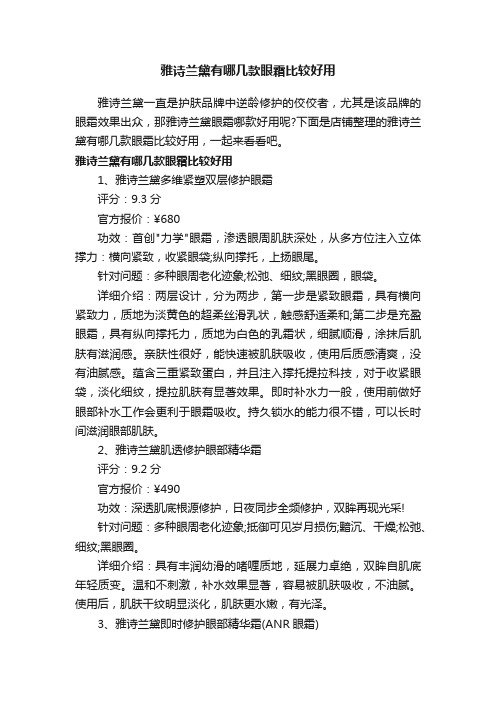 雅诗兰黛有哪几款眼霜比较好用

雅诗兰黛一直是护肤品牌中逆龄修护的佼佼者，尤其是该品牌的眼霜效果出众，那雅诗兰黛眼霜哪款好用呢?下面是店铺整理的雅诗兰黛有哪几款眼霜比较好用，一起来看看吧。

雅诗兰黛有哪几款眼霜比较好用

1、雅诗兰黛多维紧塑双层修护眼霜

评分：9.3 分

官方报价：¥680

功效：首创"力学"眼霜，渗透眼周肌肤深处，从多方位注入立体撑力：横向紧致，收紧眼袋;纵向撑托，上扬眼尾。

针对问题：多种眼周老化迹象;松弛、细纹;黑眼圈，眼袋。

详细介绍：两层设计，分为两步，第一步是紧致眼霜，具有横向紧致力，质地为淡黄色的超柔丝滑乳状，触感舒适柔和;第二步是充盈眼霜，具有纵向撑托力，质地为白色的乳霜状，细腻顺滑，涂抹后肌肤有滋润感。亲肤性很好，能快速被肌肤吸收，使用后质感清爽，没有油腻感。蕴含三重紧致蛋白，并且注入撑托提拉科技，对于收紧眼袋，淡化细纹，提拉肌肤有显著效果。即时补水力一般，使用前做好眼部补水工作会更利于眼霜吸收。持久锁水的能力很不错，可以长时间滋润眼部肌肤。

2、雅诗兰黛肌透修护眼部精华霜

评分：9.2 分

官方报价：¥490

功效：深透肌底根源修护，日夜同步全频修护，双眸再现光采!

针对问题：多种眼周老化迹象;抵御可见岁月损伤;黯沉、干燥;松弛、细纹;黑眼圈。

详细介绍：具有丰润幼滑的啫喱质地，延展力卓绝，双眸自肌底年轻质变。温和不刺激，补水效果显著，容易被肌肤吸收，不油腻。使用后，肌肤干纹明显淡化，肌肤更水嫩，有光泽。

3、雅诗兰黛即时修护眼部精华霜(ANR 眼霜)